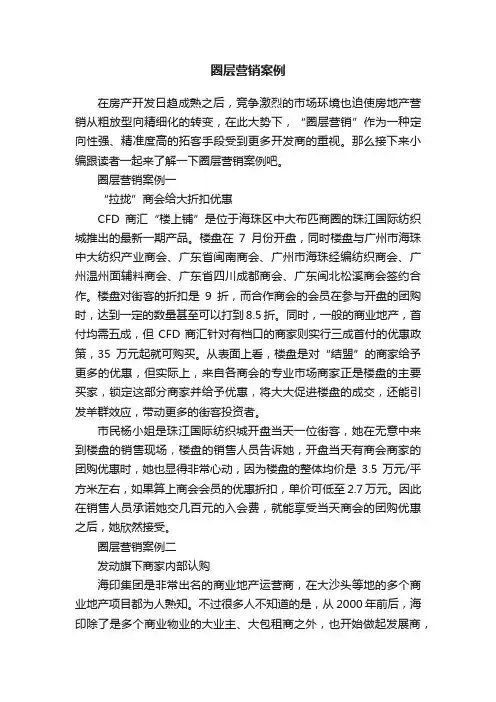 圈层营销案例

在房产开发日趋成熟之后，竞争激烈的市场环境也迫使房地产营销从粗放型向精细化的转变，在此大势下，“圈层营销”作为一种定向性强、精准度高的拓客手段受到更多开发商的重视。那么接下来小编跟读者一起来了解一下圈层营销案例吧。

圈层营销案例一

“拉拢”商会给大折扣优惠

CFD 商汇“楼上铺”是位于海珠区中大布匹商圈的珠江国际纺织城推出的最新一期产品。楼盘在 7 月份开盘，同时楼盘与广州市海珠中大纺织产业商会、广东省闽南商会、广州市海珠经编纺织商会、广州温州面辅料商会、广东省四川成都商会、广东闽北松溪商会签约合作。楼盘对街客的折扣是 9 折，而合作商会的会员在参与开盘的团购时，达到一定的数量甚至可以打到 8.5 折。同时，一般的商业地产，首付均需五成，但 CFD 商汇针对有档口的商家则实行三成首付的优惠政策，35 万元起就可购买。从表面上看，楼盘是对“结盟”的商家给予更多的优惠，但实际上，来自各商会的专业市场商家正是楼盘的主要买家，锁定这部分商家并给予优惠，将大大促进楼盘的成交，还能引发羊群效应，带动更多的街客投资者。

市民杨小姐是珠江国际纺织城开盘当天一位街客，她在无意中来到楼盘的销售现场，楼盘的销售人员告诉她，开盘当天有商会商家的团购优惠时，她也显得非常心动，因为楼盘的整体均价是 3.5 万元/平方米左右，如果算上商会会员的优惠折扣，单价可低至 2.7 万元。因此在销售人员承诺她交几百元的入会费，就能享受当天商会的团购优惠之后，她欣然接受。

圈层营销案例二

发动旗下商家内部认购

海印集团是非常出名的商业地产运营商，在大沙头等地的多个商业地产项目都为人熟知。不过很多人不知道的是，从 2000 年前后，海印除了是多个商业物业的大业主、大包租商之外，也开始做起发展商，